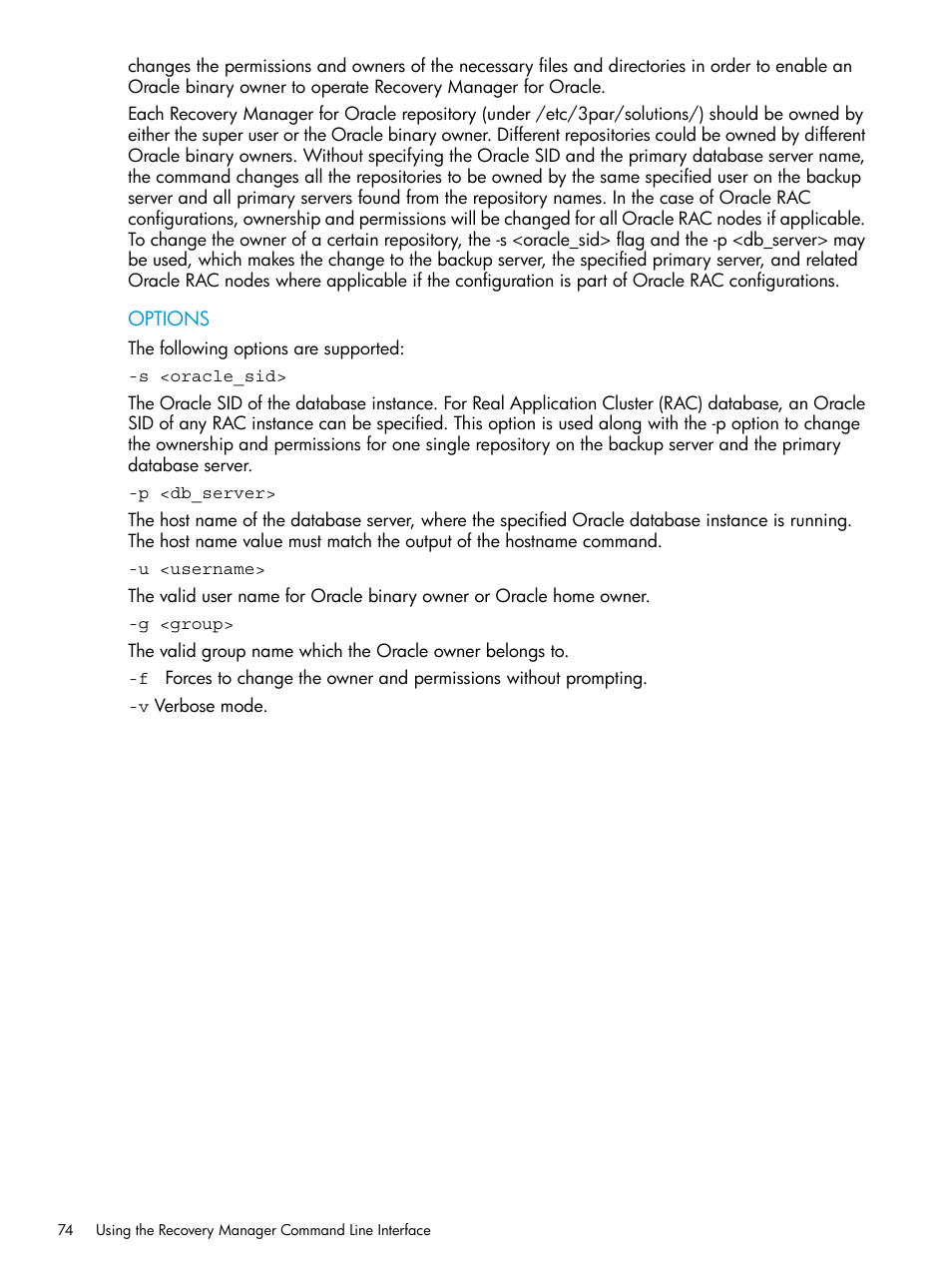 changes the permissions and owners of the necessary files and directories in order to enable an Oracle binary owner to operate Recovery Manager for Oracle.

Each Recovery Manager for Oracle repository (under /etc/3par/solutions/) should be owned by either the super user or the Oracle binary owner. Different repositories could be owned by different Oracle binary owners. Without specifying the Oracle SID and the primary database server name, the command changes all the repositories to be owned by the same specified user on the backup server and all primary servers found from the repository names. In the case of Oracle RAC configurations, ownership and permissions will be changed for all Oracle RAC nodes if applicable. To change the owner of a certain repository, the -s <oracle_sid> flag and the -p <db_server> may be used, which makes the change to the backup server, the specified primary server, and related Oracle RAC nodes where applicable if the configuration is part of Oracle RAC configurations.

OPTIONS

The following options are supported:

-s <oracle_sid>

The Oracle SID of the database instance. For Real Application Cluster (RAC) database, an Oracle SID of any RAC instance can be specified. This option is used along with the -p option to change the ownership and permissions for one single repository on the backup server and the primary database server.

-p <db_server>

The host name of the database server, where the specified Oracle database instance is running. The host name value must match the output of the hostname command.

-u <username>

The valid user name for Oracle binary owner or Oracle home owner.

-g <group>

The valid group name which the Oracle owner belongs to.

-f Forces to change the owner and permissions without prompting.

-v Verbose mode.

74 Using the Recovery Manager Command Line Interface